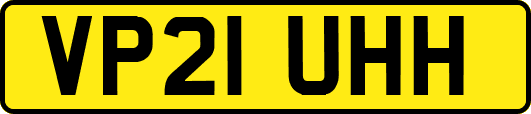 VP21 UHH